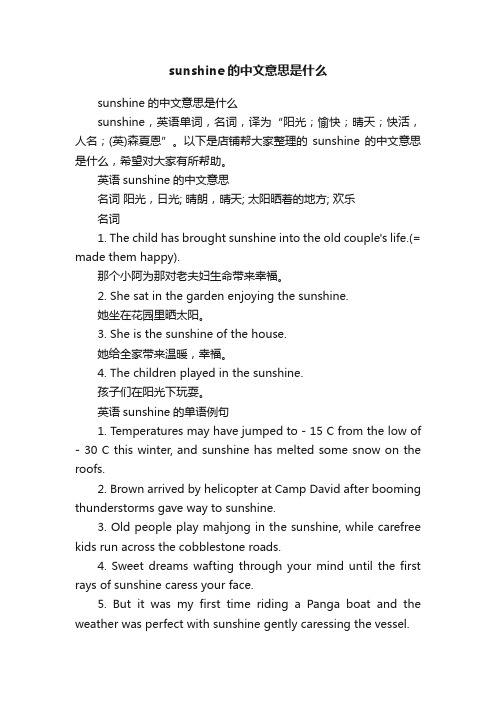 sunshine的中文意思是什么

sunshine 的中文意思是什么

sunshine，英语单词，名词，译为“阳光；愉快；晴天；快活，人名；(英)森夏恩”。以下是店铺帮大家整理的 sunshine 的中文意思是什么，希望对大家有所帮助。

英语 sunshine 的中文意思

名词 阳光，日光; 晴朗，晴天; 太阳晒着的地方; 欢乐

名词

1. The child has brought sunshine into the old couple's life.(= made them happy).

那个小阿为那对老夫妇生命带来幸福。

2. She sat in the garden enjoying the sunshine.

她坐在花园里晒太阳。

3. She is the sunshine of the house.

她给全家带来温暖，幸福。

4. The children played in the sunshine.

孩子们在阳光下玩耍。

英语 sunshine 的单语例句

1. Temperatures may have jumped to - 15 C from the low of - 30 C this winter, and sunshine has melted some snow on the roofs.

2. Brown arrived by helicopter at Camp David after booming thunderstorms gave way to sunshine.

3. Old people play mahjong in the sunshine, while carefree kids run across the cobblestone roads.

4. Sweet dreams wafting through your mind until the first rays of sunshine caress your face.

5. But it was my first time riding a Panga boat and the weather was perfect with sunshine gently caressing the vessel.